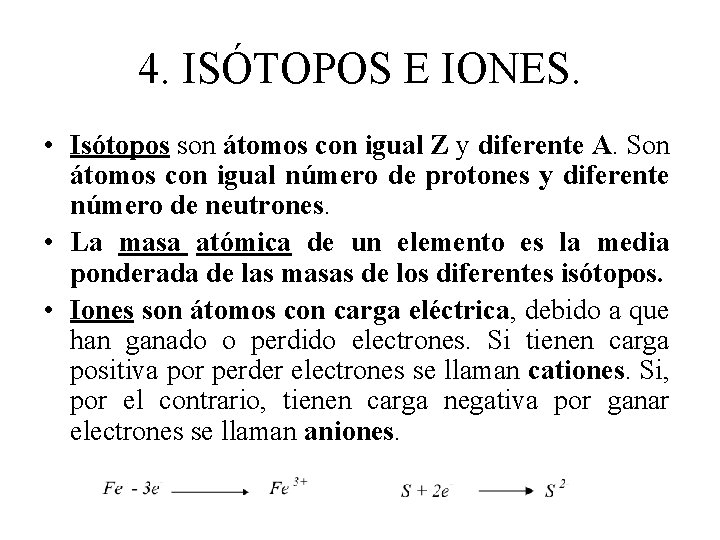 4. ISÓTOPOS E IONES.

• Isótopos son átomos con igual Z y diferente A. Son átomos con igual número de protones y diferente número de neutrones.

• La masa atómica de un elemento es la media ponderada de las masas de los diferentes isótopos.

• Iones son átomos con carga eléctrica, debido a que han ganado o perdido electrones. Si tienen carga positiva por perder electrones se llaman cationes. Si, por el contrario, tienen carga negativa por ganar electrones se llaman aniones.

$Fe - 3e \longrightarrow Fe^{3+}$ $S + 2e \longrightarrow S^{2}$